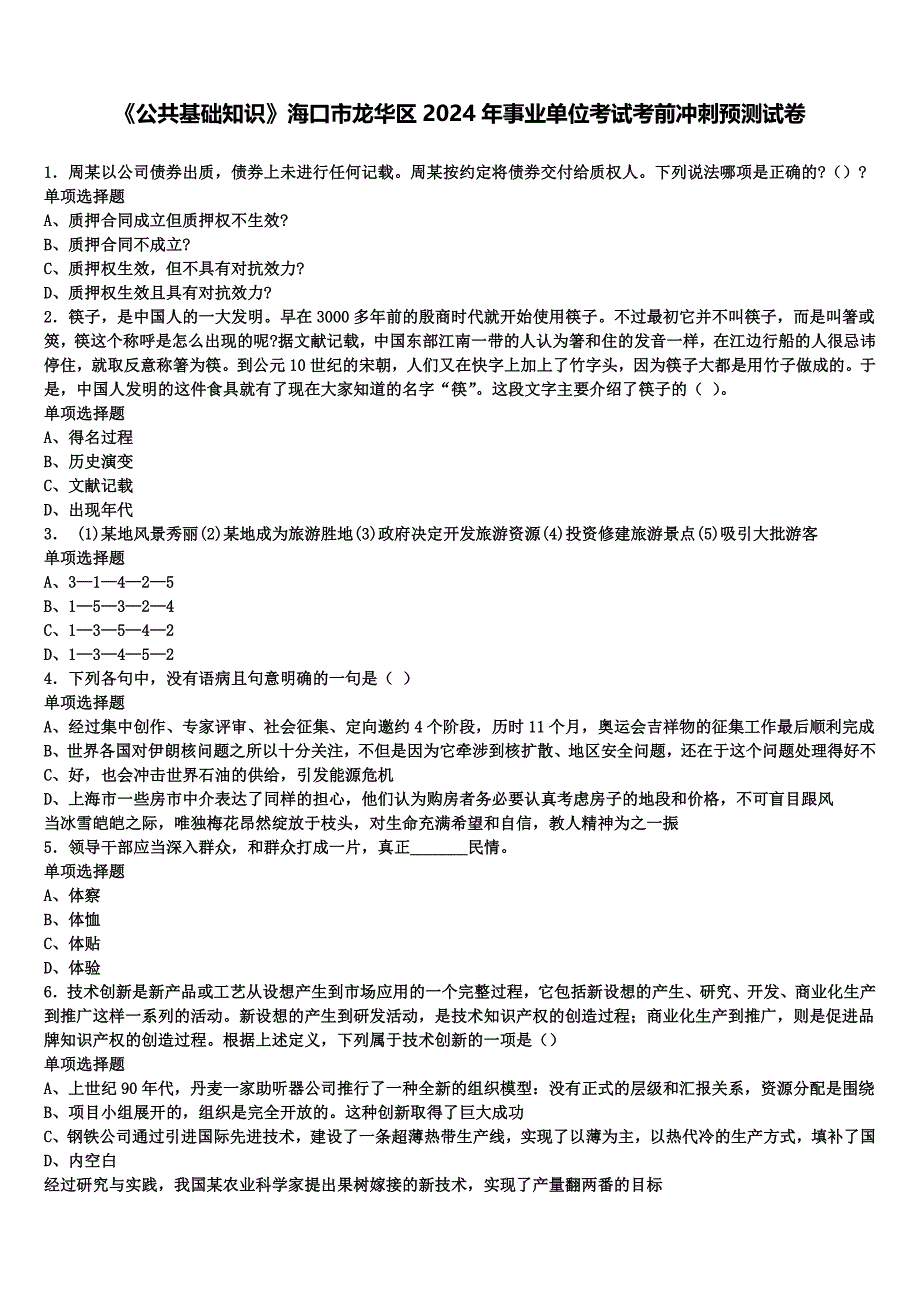 《公共基础知识》海口市龙华区 2024 年事业单位考试考前冲刺预测试卷

1. 周某以公司债券出质，债券上未进行任何记载。周某按约定将债券交付给质权人。下列说法哪项是正确的?（）?
单项选择题
A、质押合同成立但质押权不生效?
B、质押合同不成立?
C、质押权生效，但不具有对抗效力?
D、质押权生效且具有对抗效力?
2. 筷子，是中国人的一大发明。早在 3000 多年前的殷商时代就开始使用筷子。不过最初它并不叫筷子，而是叫箸或筴，筷这个称呼是怎么出现的呢?据文献记载，中国东部江南一带的人认为箸和住的发音一样，在江边行船的人很忌讳停住，就取反意称箸为筷。到公元 10 世纪的宋朝，人们又在快字上加上了竹字头，因为筷子大都是用竹子做成的。于是，中国人发明的这件食具就有了现在大家知道的名字“筷”。这段文字主要介绍了筷子的（ ）。
单项选择题
A、得名过程
B、历史演变
C、文献记载
D、出现年代
3. (1)某地风景秀丽(2)某地成为旅游胜地(3)政府决定开发旅游资源(4)投资修建旅游景点(5)吸引大批游客
单项选择题
A、3—1—4—2—5
B、1—5—3—2—4
C、1—3—5—4—2
D、1—3—4—5—2
4. 下列各句中，没有语病且句意明确的一句是（ ）
单项选择题
A、经过集中创作、专家评审、社会征集、定向邀约 4 个阶段，历时 11 个月，奥运会吉祥物的征集工作最后顺利完成
B、世界各国对伊朗核问题之所以十分关注，不但是因为它牵涉到核扩散、地区安全问题，还在于这个问题处理得好不
C、好，也会冲击世界石油的供给，引发能源危机
D、上海市一些房市中介表达了同样的担心，他们认为购房者务必要认真考虑房子的地段和价格，不可盲目跟风
当冰雪皑皑之际，唯独梅花昂然绽放于枝头，对生命充满希望和自信，教人精神为之一振
5. 领导干部应当深入群众，和群众打成一片，真正_______民情。
单项选择题
A、体察
B、体恤
C、体贴
D、体验
6. 技术创新是新产品或工艺从设想产生到市场应用的一个完整过程，它包括新设想的产生、研究、开发、商业化生产到推广这样一系列的活动。新设想的产生到研发活动，是技术知识产权的创造过程；商业化生产到推广，则是促进品牌知识产权的创造过程。根据上述定义，下列属于技术创新的一项是（）
单项选择题
A、上世纪 90 年代，丹麦一家助听器公司推行了一种全新的组织模型：没有正式的层级和汇报关系，资源分配是围绕
B、项目小组展开的，组织是完全开放的。这种创新取得了巨大成功
C、钢铁公司通过引进国际先进技术，建设了一条超薄热带生产线，实现了以薄为主，以热代冷的生产方式，填补了国
D、内空白
经过研究与实践，我国某农业科学家提出果树嫁接的新技术，实现了产量翻两番的目标